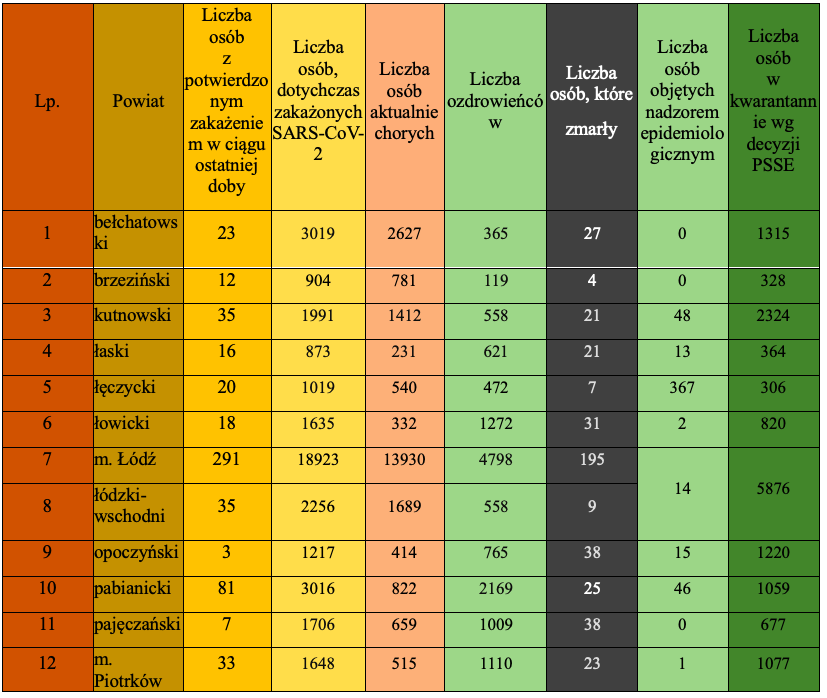 | Lp. | Powiat | Liczba osób z potwierdzonym zakażeniem w ciągu ostatniej doby | Liczba osób, dotychczas zakażonych SARS-CoV-2 | Liczba osób aktualnie chorych | Liczba ozdrowieńców | Liczba osób, które zmarły | Liczba osób objętych nadzorem epidemiologicznym | Liczba osób w kwarantannie wg decyzji PSSE |
|---|---|---|---|---|---|---|---|---|
| 1 | bełchatowski | 23 | 3019 | 2627 | 365 | 27 | 0 | 1315 |
| 2 | brzeziński | 12 | 904 | 781 | 119 | 4 | 0 | 328 |
| 3 | kutnowski | 35 | 1991 | 1412 | 558 | 21 | 48 | 2324 |
| 4 | łaski | 16 | 873 | 231 | 621 | 21 | 13 | 364 |
| 5 | łęczycki | 20 | 1019 | 540 | 472 | 7 | 367 | 306 |
| 6 | łowicki | 18 | 1635 | 332 | 1272 | 31 | 2 | 820 |
| 7 | m. Łódź | 291 | 18923 | 13930 | 4798 | 195 | 14 | 5876 |
| 8 | łódzki-wschodni | 35 | 2256 | 1689 | 558 | 9 | | |
| 9 | opoczyński | 3 | 1217 | 414 | 765 | 38 | 15 | 1220 |
| 10 | pabianicki | 81 | 3016 | 822 | 2169 | 25 | 46 | 1059 |
| 11 | pajęczański | 7 | 1706 | 659 | 1009 | 38 | 0 | 677 |
| 12 | m. Piotrków | 33 | 1648 | 515 | 1110 | 23 | 1 | 1077 |